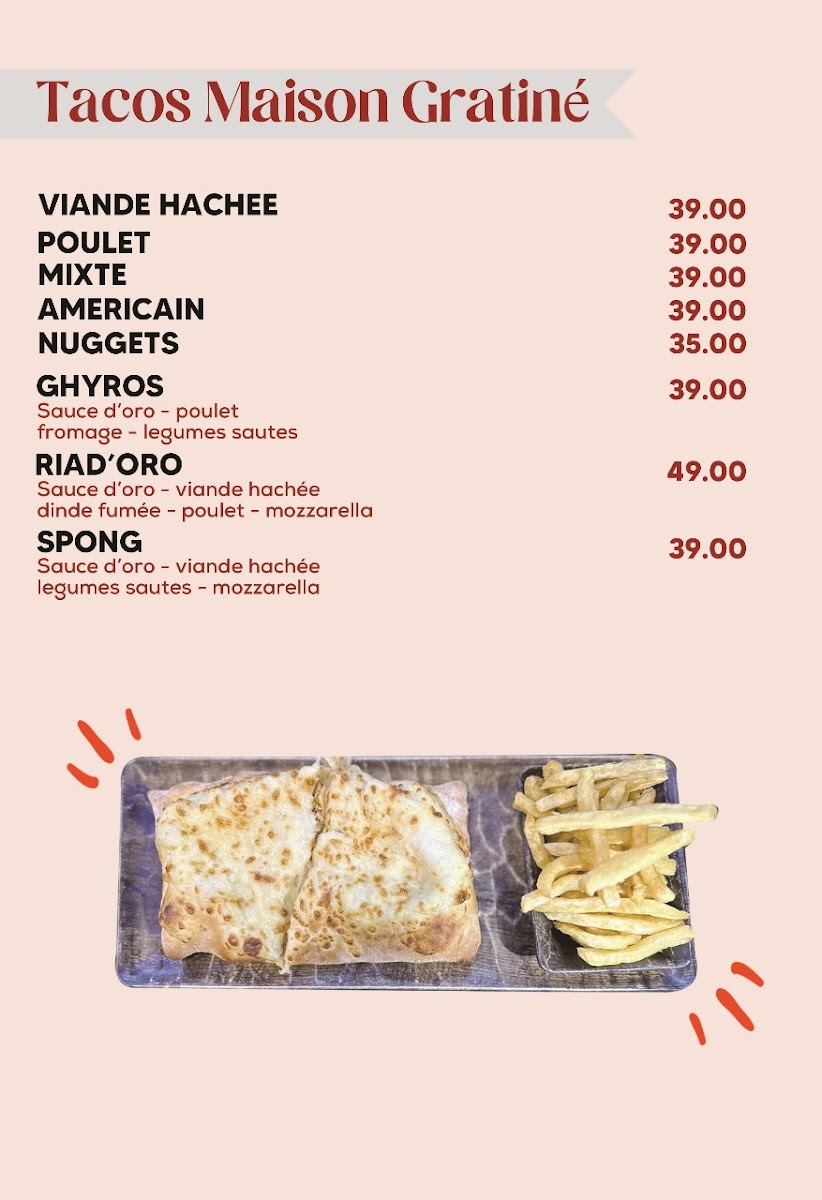 Tacos Maison Gratiné

VIANDE HACHEE 39.00
POULET 39.00
MIXTE 39.00
AMERICAIN 39.00
NUGGETS 35.00

GHYROS 39.00
Sauce d'oro - poulet
fromage - legumes sautes

RIAD'ORO 49.00
Sauce d'oro - viande hachée
dinde fumée - poulet - mozzarella

SPONG 39.00
Sauce d'oro - viande hachée
legumes sautes - mozzarella